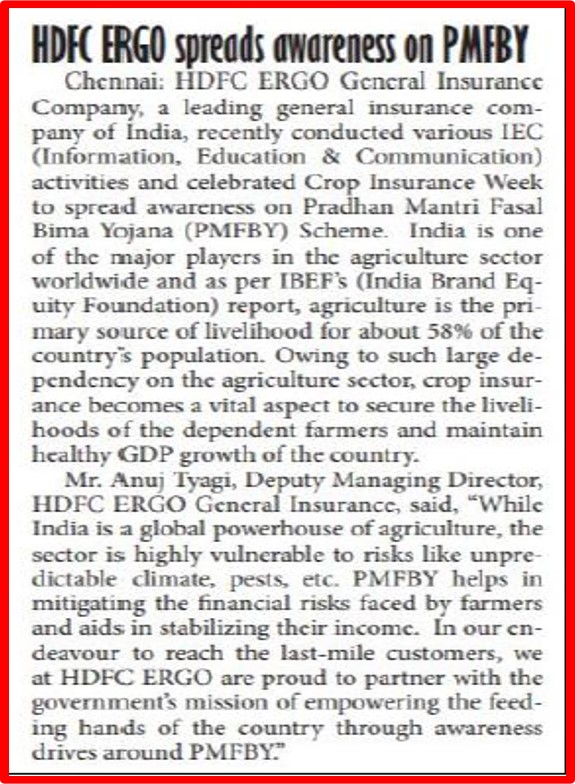 HDFC ERGO spreads awareness on PMFBY

Chennai: HDFC ERGO General Insurance Company, a leading general insurance company of India, recently conducted various IEC (Information, Education & Communication) activities and celebrated Crop Insurance Week to spread awareness on Pradhan Mantri Fasal Bima Yojana (PMFBY) Scheme. India is one of the major players in the agriculture sector worldwide and as per IBEF's (India Brand Equity Foundation) report, agriculture is the primary source of livelihood for about 58% of the country's population. Owing to such large dependency on the agriculture sector, crop insurance becomes a vital aspect to secure the livelihoods of the dependent farmers and maintain healthy GDP growth of the country.

Mr. Anuj Tyagi, Deputy Managing Director, HDFC ERGO General Insurance, said, "While India is a global powerhouse of agriculture, the sector is highly vulnerable to risks like unpredictable climate, pests, etc. PMFBY helps in mitigating the financial risks faced by farmers and aids in stabilizing their income. In our endeavour to reach the last-mile customers, we at HDFC ERGO are proud to partner with the government's mission of empowering the feeding hands of the country through awareness drives around PMFBY."